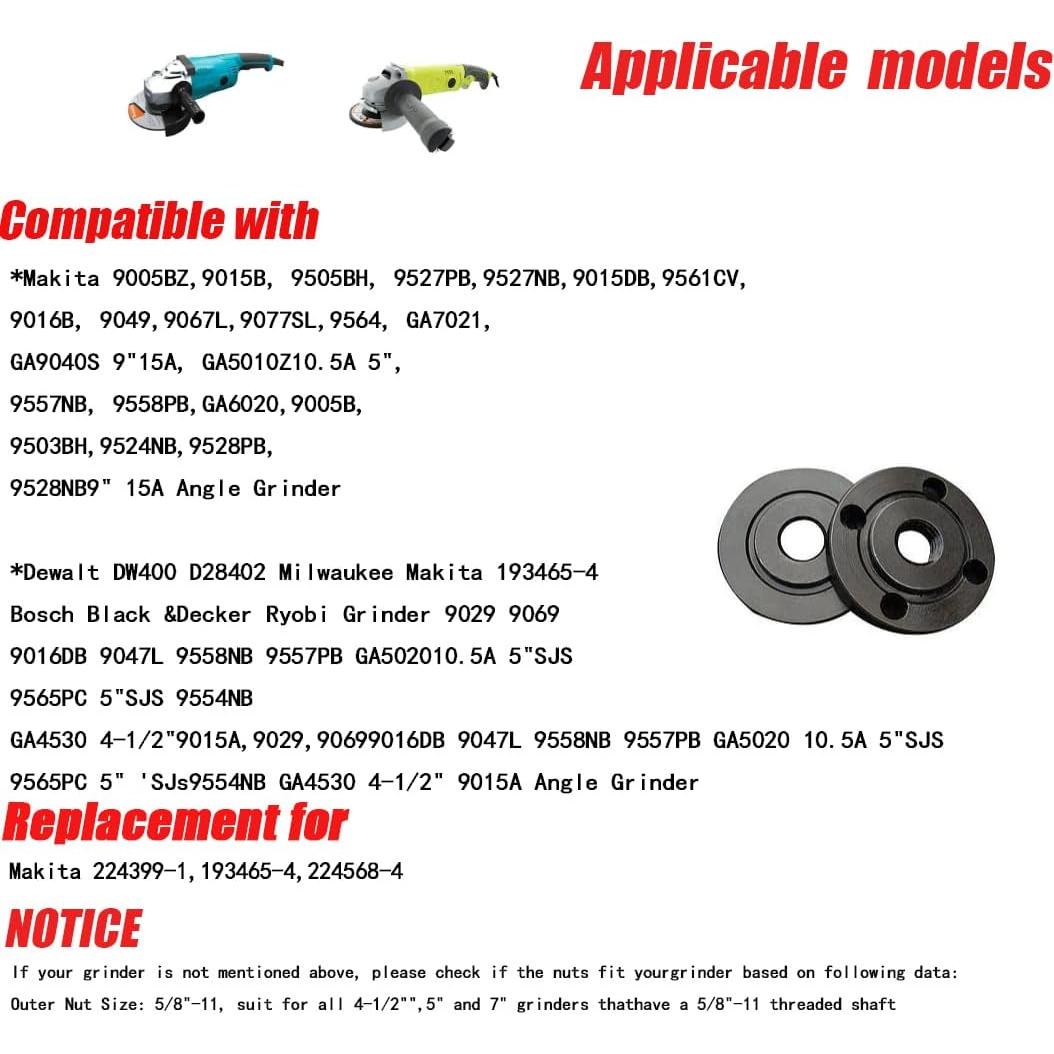 Applicable models

Compatible with

*Makita 9005BZ,9015B, 9505BH, 9527PB,9527NB,9015DB,9561CV,
9016B, 9049,9067L,9077SL,9564, GA7021,
GA9040S 9"15A, GA5010Z10.5A 5",
9557NB, 9558PB,GA6020,9005B,
9503BH,9524NB,9528PB,
9528NB9" 15A Angle Grinder

*Dewalt DW400 D28402 Milwaukee Makita 193465-4
Bosch Black &Decker Ryobi Grinder 9029 9069
9016DB 9047L 9558NB 9557PB GA502010.5A 5"SJS
9565PC 5"SJS 9554NB
GA4530 4-1/2"9015A,9029,90699016DB 9047L 9558NB 9557PB GA5020 10.5A 5"SJS
9565PC 5" 'SJs9554NB GA4530 4-1/2" 9015A Angle Grinder

Replacement for

Makita 224399-1,193465-4,224568-4

NOTICE

If your grinder is not mentioned above, please check if the nuts fit yourgrinder based on following data:
Outer Nut Size: 5/8"-11, suit for all 4-1/2"",5" and 7" grinders thathave a 5/8"-11 threaded shaft